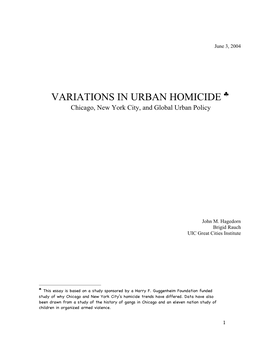 June 3, 2004

VARIATIONS IN URBAN HOMICIDE ♣
Chicago, New York City, and Global Urban Policy

John M. Hagedorn
Brigid Rauch
UIC Great Cities Institute

♣ This essay is based on a study sponsored by a Harry F. Guggenheim Foundation funded study of why Chicago and New York City's homicide trends have differed. Data have also been drawn from a study of the history of gangs in Chicago and an eleven nation study of children in organized armed violence.

1